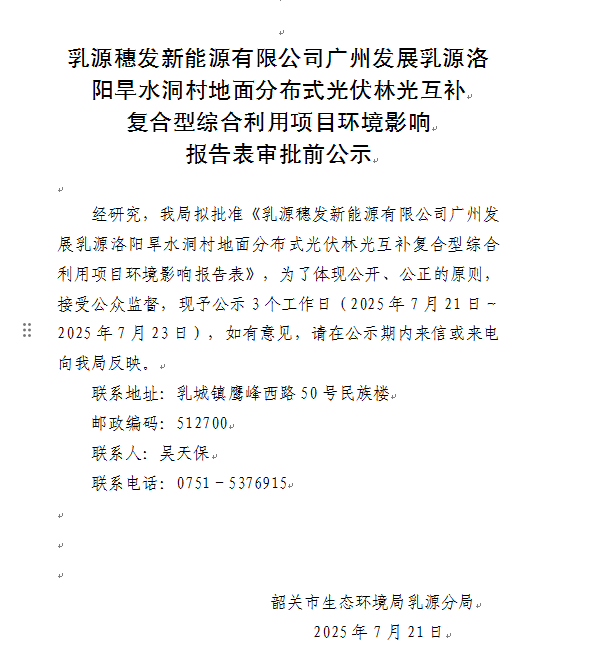 乳源穗发新能源有限公司广州发展乳源洛阳旱水洞村地面分布式光伏林光互补复合型综合利用项目环境影响报告表审批前公示

经研究，我局拟批准《乳源穗发新能源有限公司广州发展乳源洛阳旱水洞村地面分布式光伏林光互补复合型综合利用项目环境影响报告表》，为了体现公开、公正的原则，接受公众监督，现予公示 3 个工作日（2025 年 7 月 21 日～2025 年 7 月 23 日），如有意见，请在公示期内来信或来电向我局反映。

联系地址：乳城镇鹰峰西路 50 号民族楼

邮政编码：512700

联系人：吴天保

联系电话：0751－5376915

韶关市生态环境局乳源分局

2025 年 7 月 21 日